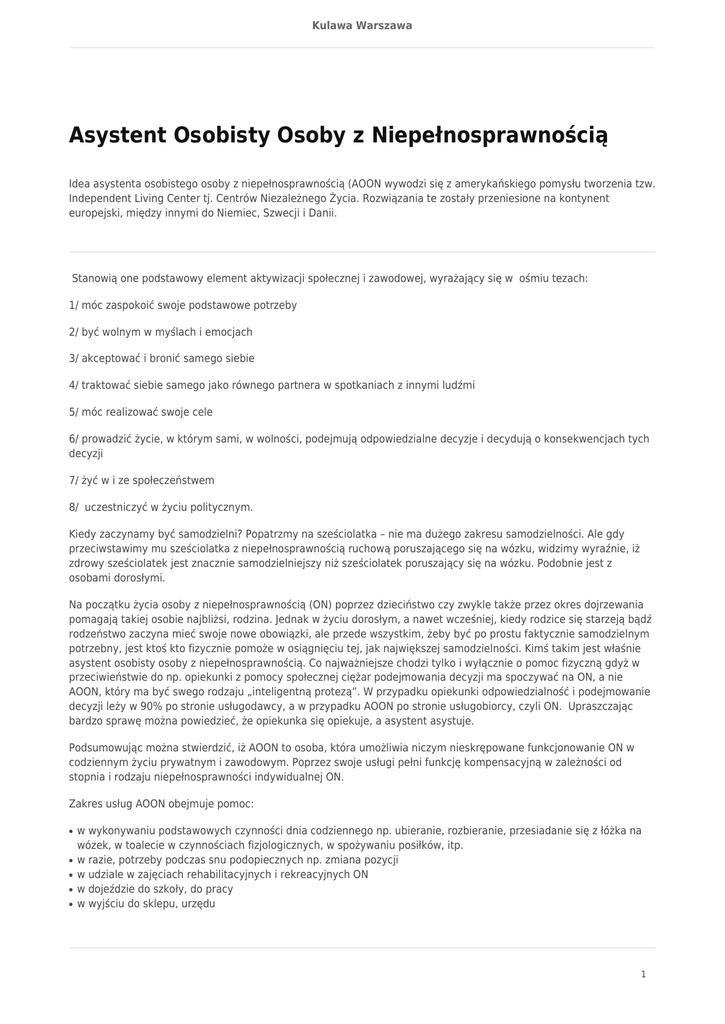 Kulawa Warszawa

Asystent Osobisty Osoby z Niepełnosprawnością

Idea asystenta osobistego osoby z niepełnosprawnością (AOON wywodzi się z amerykańskiego pomysłu tworzenia tzw. Independent Living Center tj. Centrów Niezależnego Życia. Rozwiązania te zostały przeniesione na kontynent europejski, między innymi do Niemiec, Szwecji i Danii.

Stanowią one podstawowy element aktywizacji społecznej i zawodowej, wyrażający się w ośmiu tezach:

1/ móc zaspokoić swoje podstawowe potrzeby

2/ być wolnym w myślach i emocjach

3/ akceptować i bronić samego siebie

4/ traktować siebie samego jako równego partnera w spotkaniach z innymi ludźmi

5/ móc realizować swoje cele

6/ prowadzić życie, w którym sami, w wolności, podejmują odpowiedzialne decyzje i decydują o konsekwencjach tych decyzji

7/ żyć w i ze społeczeństwem

8/ uczestniczyć w życiu politycznym.

Kiedy zaczynamy być samodzielni? Popatrzmy na sześciolatka – nie ma dużego zakresu samodzielności. Ale gdy przeciwstawimy mu sześciolatka z niepełnosprawnością ruchową poruszającego się na wózku, widzimy wyraźnie, iż zdrowy sześciolatek jest znacznie samodzielniejszy niż sześciolatek poruszający się na wózku. Podobnie jest z osobami dorosłymi.

Na początku życia osoby z niepełnosprawnością (ON) poprzez dzieciństwo czy zwykle także przez okres dojrzewania pomagają takiej osobie najbliżsi, rodzina. Jednak w życiu dorosłym, a nawet wcześniej, kiedy rodzice się starzeją bądź rodzeństwo zaczyna mieć swoje nowe obowiązki, ale przede wszystkim, żeby być po prostu faktycznie samodzielnym potrzebny, jest ktoś kto fizycznie pomoże w osiągnięciu tej, jak największej samodzielności. Kimś takim jest właśnie asystent osobisty osoby z niepełnosprawnością. Co najważniejsze chodzi tylko i wyłącznie o pomoc fizyczną gdyż w przeciwieństwie do np. opiekunki z pomocy społecznej ciężar podejmowania decyzji ma spoczywać na ON, a nie AOON, który ma być swego rodzaju „inteligentną protezą". W przypadku opiekunki odpowiedzialność i podejmowanie decyzji leży w 90% po stronie usługodawcy, a w przypadku AOON po stronie usługobiorcy, czyli ON. Upraszczając bardzo sprawę można powiedzieć, że opiekunka się opiekuje, a asystent asystuje.

Podsumowując można stwierdzić, iż AOON to osoba, która umożliwia niczym nieskrępowane funkcjonowanie ON w codziennym życiu prywatnym i zawodowym. Poprzez swoje usługi pełni funkcję kompensacyjną w zależności od stopnia i rodzaju niepełnosprawności indywidualnej ON.

Zakres usług AOON obejmuje pomoc:

• w wykonywaniu podstawowych czynności dnia codziennego np. ubieranie, rozbieranie, przesiadanie się z łóżka na wózek, w toalecie w czynnościach fizjologicznych, w spożywaniu posiłków, itp.
• w razie, potrzeby podczas snu podopiecznych np. zmiana pozycji
• w udziale w zajęciach rehabilitacyjnych i rekreacyjnych ON
• w dojeździe do szkoły, do pracy
• w wyjściu do sklepu, urzędu

1